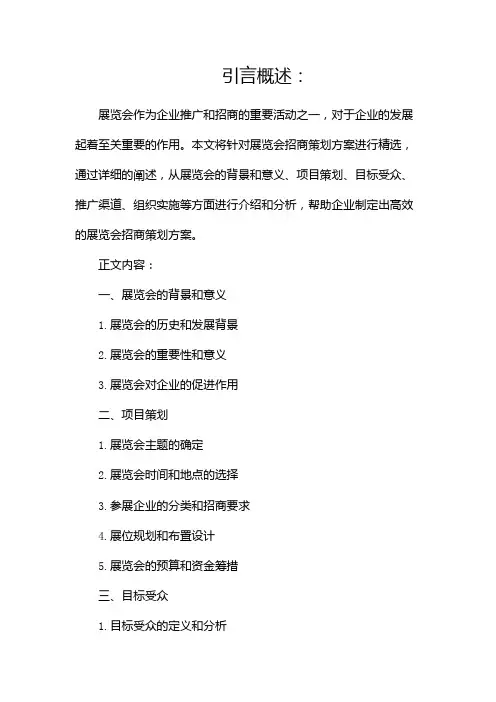 引言概述：

展览会作为企业推广和招商的重要活动之一，对于企业的发展起着至关重要的作用。本文将针对展览会招商策划方案进行精选，通过详细的阐述，从展览会的背景和意义、项目策划、目标受众、推广渠道、组织实施等方面进行介绍和分析，帮助企业制定出高效的展览会招商策划方案。

正文内容：

一、展览会的背景和意义

1. 展览会的历史和发展背景

2. 展览会的重要性和意义

3. 展览会对企业的促进作用

二、项目策划

1. 展览会主题的确定

2. 展览会时间和地点的选择

3. 参展企业的分类和招商要求

4. 展位规划和布置设计

5. 展览会的预算和资金筹措

三、目标受众

1. 目标受众的定义和分析